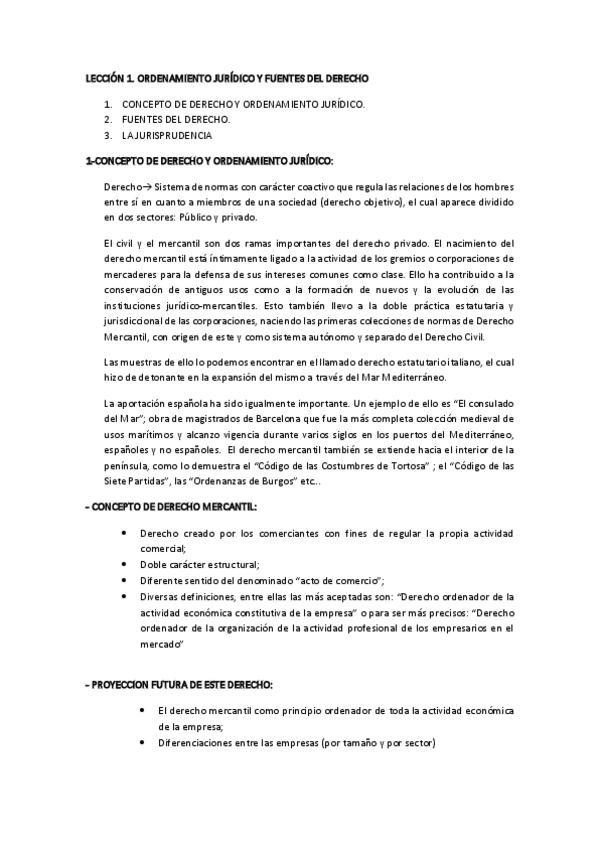 LECCIÓN 1. ORDENAMIENTO JURÍDICO Y FUENTES DEL DERECHO

1. CONCEPTO DE DERECHO Y ORDENAMIENTO JURÍDICO.
2. FUENTES DEL DERECHO.
3. LA JURISPRUDENCIA

1-CONCEPTO DE DERECHO Y ORDENAMIENTO JURÍDICO:

Derecho→ Sistema de normas con carácter coactivo que regula las relaciones de los hombres entre sí en cuanto a miembros de una sociedad (derecho objetivo), el cual aparece dividido en dos sectores: Público y privado.

El civil y el mercantil son dos ramas importantes del derecho privado. El nacimiento del derecho mercantil está íntimamente ligado a la actividad de los gremios o corporaciones de mercaderes para la defensa de sus intereses comunes como clase. Ello ha contribuido a la conservación de antiguos usos como a la formación de nuevos y la evolución de las instituciones jurídico-mercantiles. Esto también llevo a la doble práctica estatutaria y jurisdiccional de las corporaciones, naciendo las primeras colecciones de normas de Derecho Mercantil, con origen de este y como sistema autónomo y separado del Derecho Civil.

Las muestras de ello lo podemos encontrar en el llamado derecho estatutario italiano, el cual hizo de detonante en la expansión del mismo a través del Mar Mediterráneo.

La aportación española ha sido igualmente importante. Un ejemplo de ello es "El consulado del Mar"; obra de magistrados de Barcelona que fue la más completa colección medieval de usos marítimos y alcanzo vigencia durante varios siglos en los puertos del Mediterráneo, españoles y no españoles. El derecho mercantil también se extiende hacia el interior de la península, como lo demuestra el "Código de las Costumbres de Tortosa" ; el "Código de las Siete Partidas", las "Ordenanzas de Burgos" etc..

- CONCEPTO DE DERECHO MERCANTIL:

• Derecho creado por los comerciantes con fines de regular la propia actividad comercial;
• Doble carácter estructural;
• Diferente sentido del denominado "acto de comercio";
• Diversas definiciones, entre ellas las más aceptadas son: "Derecho ordenador de la actividad económica constitutiva de la empresa" o para ser más precisos: "Derecho ordenador de la organización de la actividad profesional de los empresarios en el mercado"

- PROYECCION FUTURA DE ESTE DERECHO:

• El derecho mercantil como principio ordenador de toda la actividad económica de la empresa;
• Diferenciaciones entre las empresas (por tamaño y por sector)